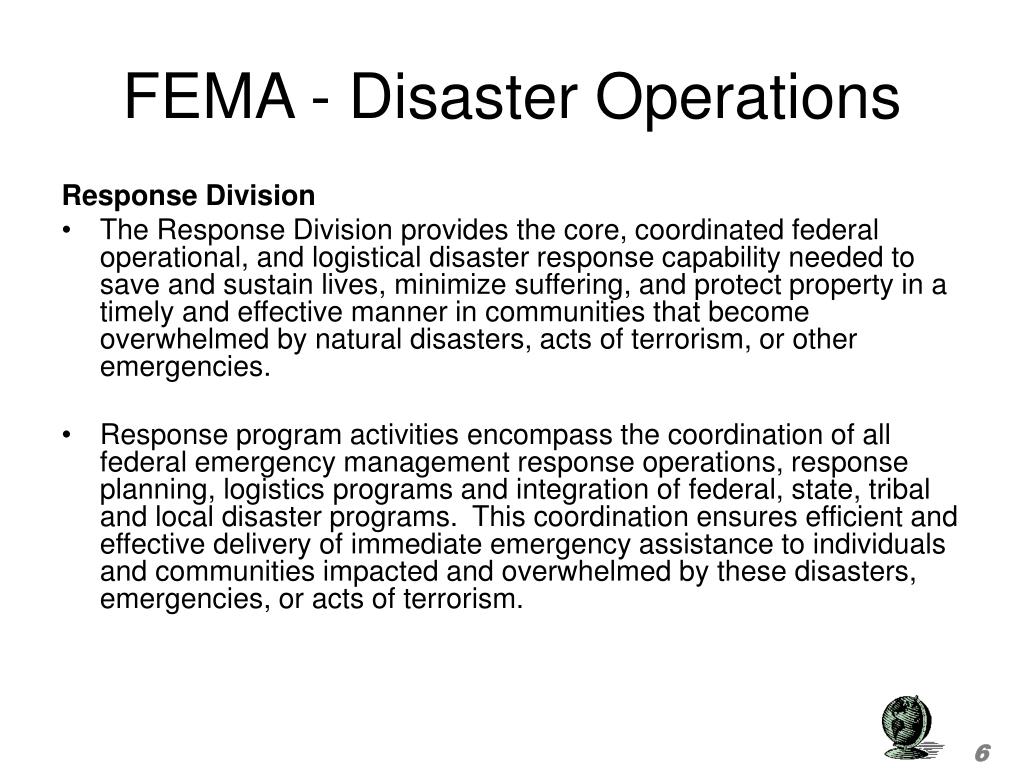 FEMA - Disaster Operations

Response Division

• The Response Division provides the core, coordinated federal operational, and logistical disaster response capability needed to save and sustain lives, minimize suffering, and protect property in a timely and effective manner in communities that become overwhelmed by natural disasters, acts of terrorism, or other emergencies.

• Response program activities encompass the coordination of all federal emergency management response operations, response planning, logistics programs and integration of federal, state, tribal and local disaster programs. This coordination ensures efficient and effective delivery of immediate emergency assistance to individuals and communities impacted and overwhelmed by these disasters, emergencies, or acts of terrorism.

6